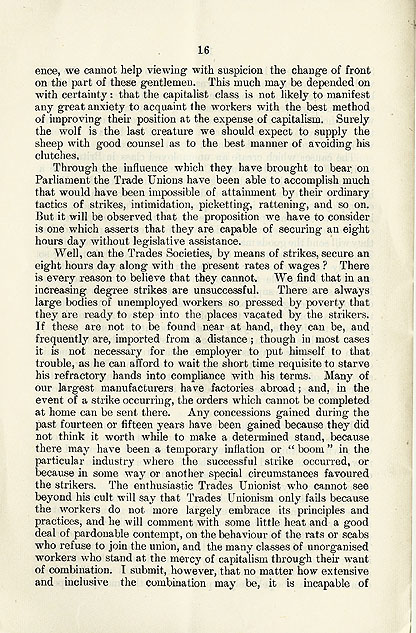 16

ence, we cannot help viewing with suspicion the change of front on the part of these gentlemen. This much may be depended on with certainty: that the capitalist class is not likely to manifest any great anxiety to acquaint the workers with the best method of improving their position at the expense of capitalism. Surely the wolf is the last creature we should expect to supply the sheep with good counsel as to the best manner of avoiding his clutches.

Through the influence which they have brought to bear on Parliament the Trade Unions have been able to accomplish much that would have been impossible of attainment by their ordinary tactics of strikes, intimidation, picketting, rattening, and so on. But it will be observed that the proposition we have to consider is one which asserts that they are capable of securing an eight hours day without legislative assistance.

Well, can the Trades Societies, by means of strikes, secure an eight hours day along with the present rates of wages? There is every reason to believe that they cannot. We find that in an increasing degree strikes are unsuccessful. There are always large bodies of unemployed workers so pressed by poverty that they are ready to step into the places vacated by the strikers. If these are not to be found near at hand, they can be, and frequently are, imported from a distance; though in most cases it is not necessary for the employer to put himself to that trouble, as he can afford to wait the short time requisite to starve his refractory hands into compliance with his terms. Many of our largest manufacturers have factories abroad; and, in the event of a strike occurring, the orders which cannot be completed at home can be sent there. Any concessions gained during the past fourteen or fifteen years have been gained because they did not think it worth while to make a determined stand, because there may have been a temporary inflation or "boom" in the particular industry where the successful strike occurred, or because in some way or another special circumstances favoured the strikers. The enthusiastic Trades Unionist who cannot see beyond his cult will say that Trades Unionism only fails because the workers do not more largely embrace its principles and practices, and he will comment with some little heat and a good deal of pardonable contempt, on the behaviour of the rats or scabs who refuse to join the union, and the many classes of unorganised workers who stand at the mercy of capitalism through their want of combination. I submit, however, that no matter how extensive and inclusive the combination may be, it is incapable of